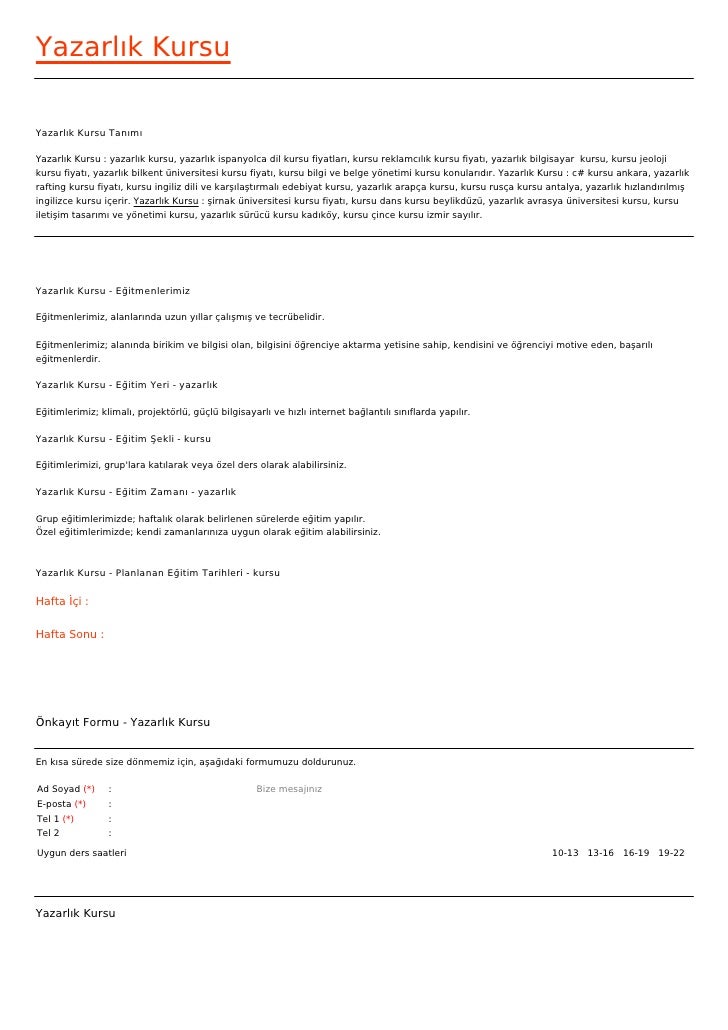 Yazarlık Kursu

Yazarlık Kursu Tanımı

Yazarlık Kursu : yazarlık kursu, yazarlık ispanyolca dil kursu fiyatları, kursu reklamcılık kursu fiyatı, yazarlık bilgisayar kursu, kursu jeoloji kursu fiyatı, yazarlık bilkent üniversitesi kursu fiyatı, kursu bilgi ve belge yönetimi kursu konularıdır. Yazarlık Kursu : c# kursu ankara, yazarlık rafting kursu fiyatı, kursu ingiliz dili ve karşılaştırmalı edebiyat kursu, yazarlık arapça kursu, kursu rusça kursu antalya, yazarlık hızlandırılmış ingilizce kursu içerir. Yazarlık Kursu : şırnak üniversitesi kursu fiyatı, kursu dans kursu beylikdüzü, yazarlık avrasya üniversitesi kursu, kursu iletişim tasarımı ve yönetimi kursu, yazarlık sürücü kursu kadıköy, kursu çince kursu izmir sayılır.

Yazarlık Kursu - Eğitmenlerimiz

Eğitmenlerimiz, alanlarında uzun yıllar çalışmış ve tecrübelidir.

Eğitmenlerimiz; alanında birikim ve bilgisi olan, bilgisini öğrenciye aktarma yetisine sahip, kendisini ve öğrenciyi motive eden, başarılı eğitmenlerdir.

Yazarlık Kursu - Eğitim Yeri - yazarlık

Eğitimlerimiz; klimalı, projektörlü, güçlü bilgisayarlı ve hızlı internet bağlantılı sınıflarda yapılır.

Yazarlık Kursu - Eğitim Şekli - kursu

Eğitimlerimizi, grup'lara katılarak veya özel ders olarak alabilirsiniz.

Yazarlık Kursu - Eğitim Zamanı - yazarlık

Grup eğitimlerimizde; haftalık olarak belirlenen sürelerde eğitim yapılır.
Özel eğitimlerimizde; kendi zamanlarınıza uygun olarak eğitim alabilirsiniz.

Yazarlık Kursu - Planlanan Eğitim Tarihleri - kursu

Hafta İçi :

Hafta Sonu :

Önkayıt Formu - Yazarlık Kursu

En kısa sürede size dönmemiz için, aşağıdaki formumuzu doldurunuz.

Ad Soyad (*) :
E-posta (*) :
Tel 1 (*) :
Tel 2 :

Bize mesajınız

Uygun ders saatleri 10-13 13-16 16-19 19-22

Yazarlık Kursu